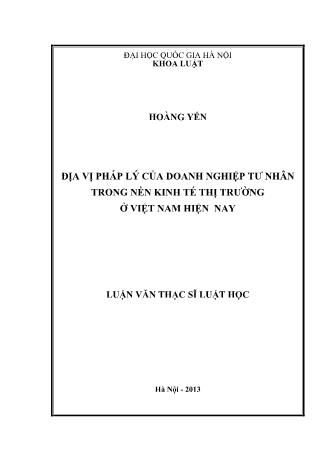 ĐẠI HỌC QUỐC GIA HÀ NỘI
KHOA LUẬT

HOÀNG YẾN

ĐỊA VỊ PHÁP LÝ CỦA DOANH NGHIỆP TƯ NHÂN
TRONG NỀN KINH TẾ THỊ TRƯỜNG
Ở VIỆT NAM HIỆN NAY

LUẬN VĂN THẠC SĨ LUẬT HỌC

Hà Nội - 2013